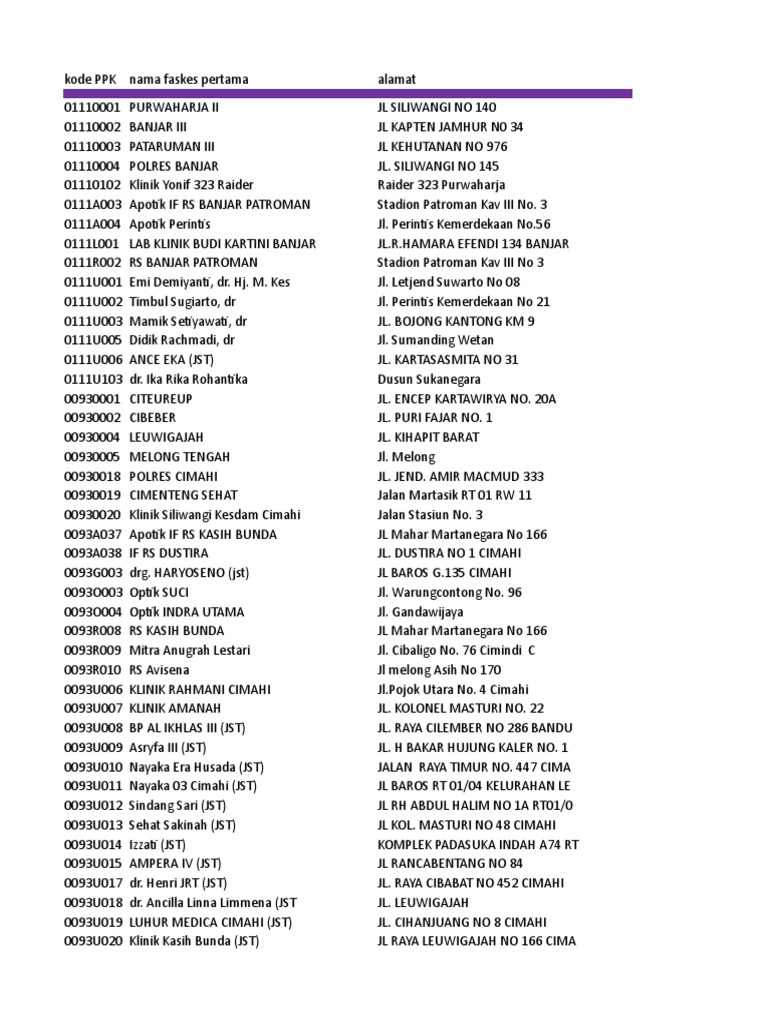 | kode PPK | nama faskes pertama | alamat |
|---|---|---|
| 01110001 | PURWAHARJA II | JL SILIWANGI NO 140 |
| 01110002 | BANJAR III | JL KAPTEN JAMHUR NO 34 |
| 01110003 | PATARUMAN III | JL KEHUTANAN NO 976 |
| 01110004 | POLRES BANJAR | JL. SILIWANGI NO 145 |
| 01110102 | Klinik Yonif 323 Raider | Raider 323 Purwaharja |
| 0111A003 | Apotik IF RS BANJAR PATROMAN | Stadion Patroman Kav III No. 3 |
| 0111A004 | Apotik Perintis | Jl. Perintis Kemerdekaan No.56 |
| 0111L001 | LAB KLINIK BUDI KARTINI BANJAR | JL.R.HAMARA EFENDI 134 BANJAR |
| 0111R002 | RS BANJAR PATROMAN | Stadion Patroman Kav III No 3 |
| 0111U001 | Emi Demiyanti, dr. Hj. M. Kes | Jl. Letjend Suwarto No 08 |
| 0111U002 | Timbul Sugiarto, dr | Jl. Perintis Kemerdekaan No 21 |
| 0111U003 | Mamik Setiyawati, dr | JL. BOJONG KANTONG KM 9 |
| 0111U005 | Didik Rachmadi, dr | Jl. Sumanding Wetan |
| 0111U006 | ANCE EKA (JST) | JL. KARTASASMITA NO 31 |
| 0111U103 | dr. Ika Rika Rohantika | Dusun Sukanegara |
| 00930001 | CITEUREUP | JL. ENCEP KARTAWIRYA NO. 20A |
| 00930002 | CIBEBER | JL. PURI FAJAR NO. 1 |
| 00930004 | LEUWIGAJAH | JL. KIHAPIT BARAT |
| 00930005 | MELONG TENGAH | Jl. Melong |
| 00930018 | POLRES CIMAHI | JL. JEND. AMIR MACMUD 333 |
| 00930019 | CIMENTENG SEHAT | Jalan Martasik RT 01 RW 11 |
| 00930020 | Klinik Siliwangi Kesdam Cimahi | Jalan Stasiun No. 3 |
| 0093A037 | Apotik IF RS KASIH BUNDA | JL Mahar Martanegara No 166 |
| 0093A038 | IF RS DUSTIRA | JL. DUSTIRA NO 1 CIMAHI |
| 0093G003 | drg. HARYOSENO (jst) | JL BAROS G.135 CIMAHI |
| 0093O003 | Optik SUCI | Jl. Warungcontong No. 96 |
| 0093O004 | Optik INDRA UTAMA | Jl. Gandawijaya |
| 0093R008 | RS KASIH BUNDA | JL Mahar Martanegara No 166 |
| 0093R009 | Mitra Anugrah Lestari | Jl. Cibaligo No. 76 Cimindi C |
| 0093R010 | RS Avisena | Jl melong Asih No 170 |
| 0093U006 | KLINIK RAHMANI CIMAHI | Jl.Pojok Utara No. 4 Cimahi |
| 0093U007 | KLINIK AMANAH | JL. KOLONEL MASTURI NO. 22 |
| 0093U008 | BP AL IKHLAS III (JST) | JL. RAYA CILEMBER NO 286 BANDU |
| 0093U009 | Asryfa III (JST) | JL. H BAKAR HUJUNG KALER NO. 1 |
| 0093U010 | Nayaka Era Husada (JST) | JALAN RAYA TIMUR NO. 447 CIMA |
| 0093U011 | Nayaka 03 Cimahi (JST) | JL BAROS RT 01/04 KELURAHAN LE |
| 0093U012 | Sindang Sari (JST) | JL RH ABDUL HALIM NO 1A RT01/0 |
| 0093U013 | Sehat Sakinah (JST) | JL KOL. MASTURI NO 48 CIMAHI |
| 0093U014 | Izzati (JST) | KOMPLEK PADASUKA INDAH A74 RT |
| 0093U015 | AMPERA IV (JST) | JL RANCABENTANG NO 84 |
| 0093U017 | dr. Henri JRT (JST) | JL. RAYA CIBABAT NO 452 CIMAHI |
| 0093U018 | dr. Ancilla Linna Limmena (JST | JL. LEUWIGAJAH |
| 0093U019 | LUHUR MEDICA CIMAHI (JST) | JL. CIHANJUANG NO 8 CIMAHI |
| 0093U020 | Klinik Kasih Bunda (JST) | JL RAYA LEUWIGAJAH NO 166 CIMA |